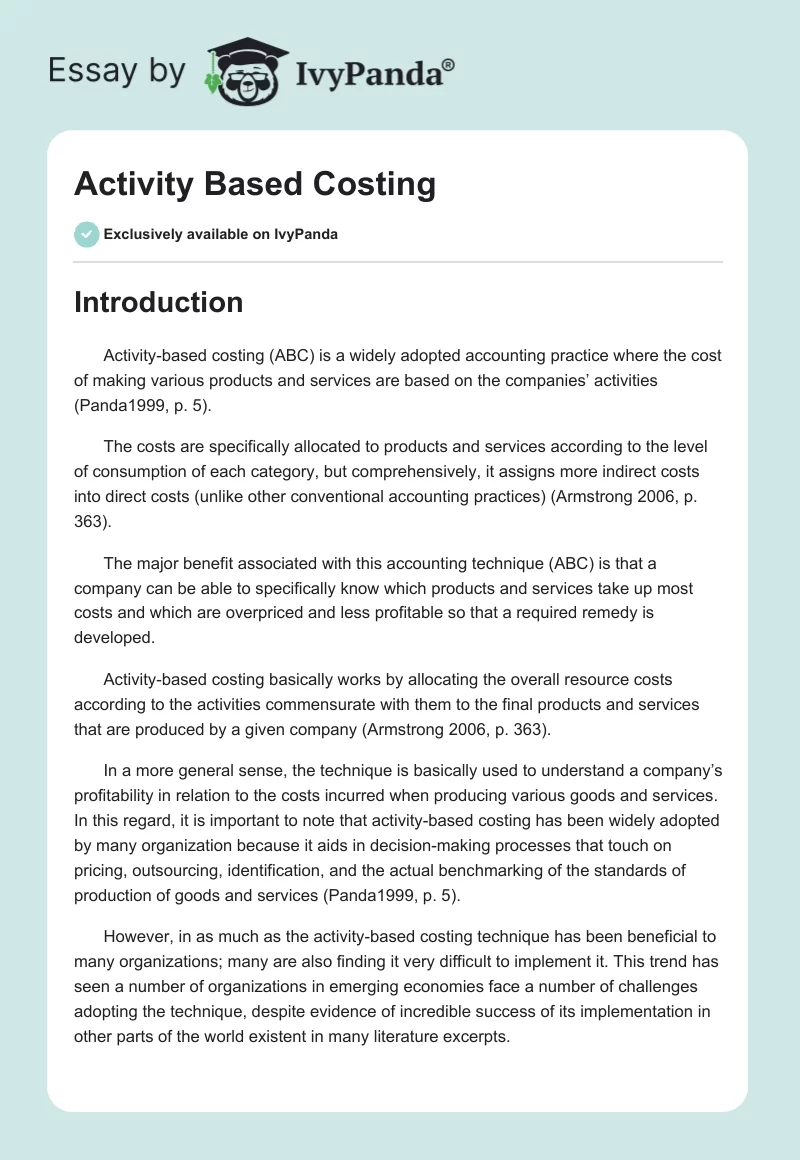 Essay by IvyPanda®

Activity Based Costing

Exclusively available on IvyPanda

Introduction

Activity-based costing (ABC) is a widely adopted accounting practice where the cost of making various products and services are based on the companies' activities (Panda1999, p. 5).

The costs are specifically allocated to products and services according to the level of consumption of each category, but comprehensively, it assigns more indirect costs into direct costs (unlike other conventional accounting practices) (Armstrong 2006, p. 363).

The major benefit associated with this accounting technique (ABC) is that a company can be able to specifically know which products and services take up most costs and which are overpriced and less profitable so that a required remedy is developed.

Activity-based costing basically works by allocating the overall resource costs according to the activities commensurate with them to the final products and services that are produced by a given company (Armstrong 2006, p. 363).

In a more general sense, the technique is basically used to understand a company's profitability in relation to the costs incurred when producing various goods and services. In this regard, it is important to note that activity-based costing has been widely adopted by many organization because it aids in decision-making processes that touch on pricing, outsourcing, identification, and the actual benchmarking of the standards of production of goods and services (Panda1999, p. 5).

However, in as much as the activity-based costing technique has been beneficial to many organizations; many are also finding it very difficult to implement it. This trend has seen a number of organizations in emerging economies face a number of challenges adopting the technique, despite evidence of incredible success of its implementation in other parts of the world existent in many literature excerpts.